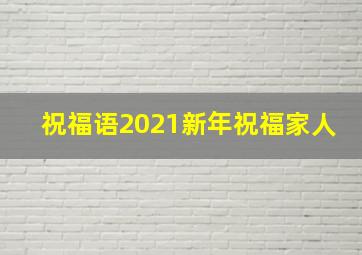 祝福语2021新年祝福家人